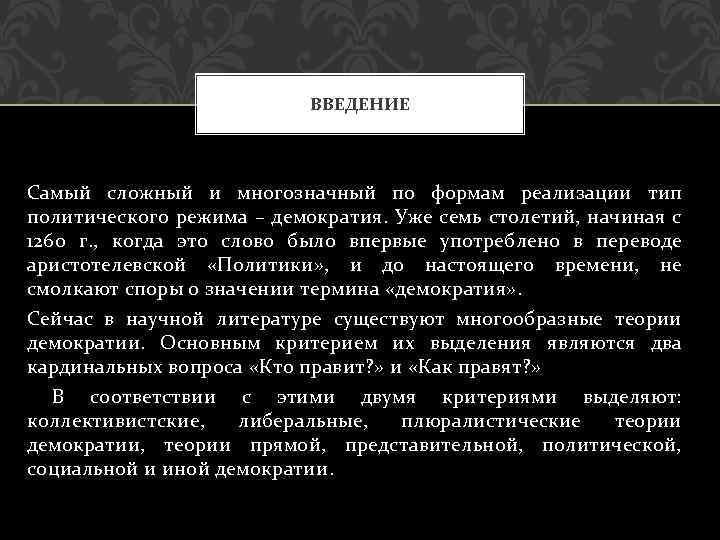 ВВЕДЕНИЕ

Самый сложный и многозначный по формам реализации тип политического режима – демократия. Уже семь столетий, начиная с 1260 г., когда это слово было впервые употреблено в переводе аристотелевской «Политики», и до настоящего времени, не смолкают споры о значении термина «демократия».

Сейчас в научной литературе существуют многообразные теории демократии. Основным критерием их выделения являются два кардинальных вопроса «Кто правит?» и «Как правят?»

В соответствии с этими двумя критериями выделяют: коллективистские, либеральные, плюралистические теории демократии, теории прямой, представительной, политической, социальной и иной демократии.